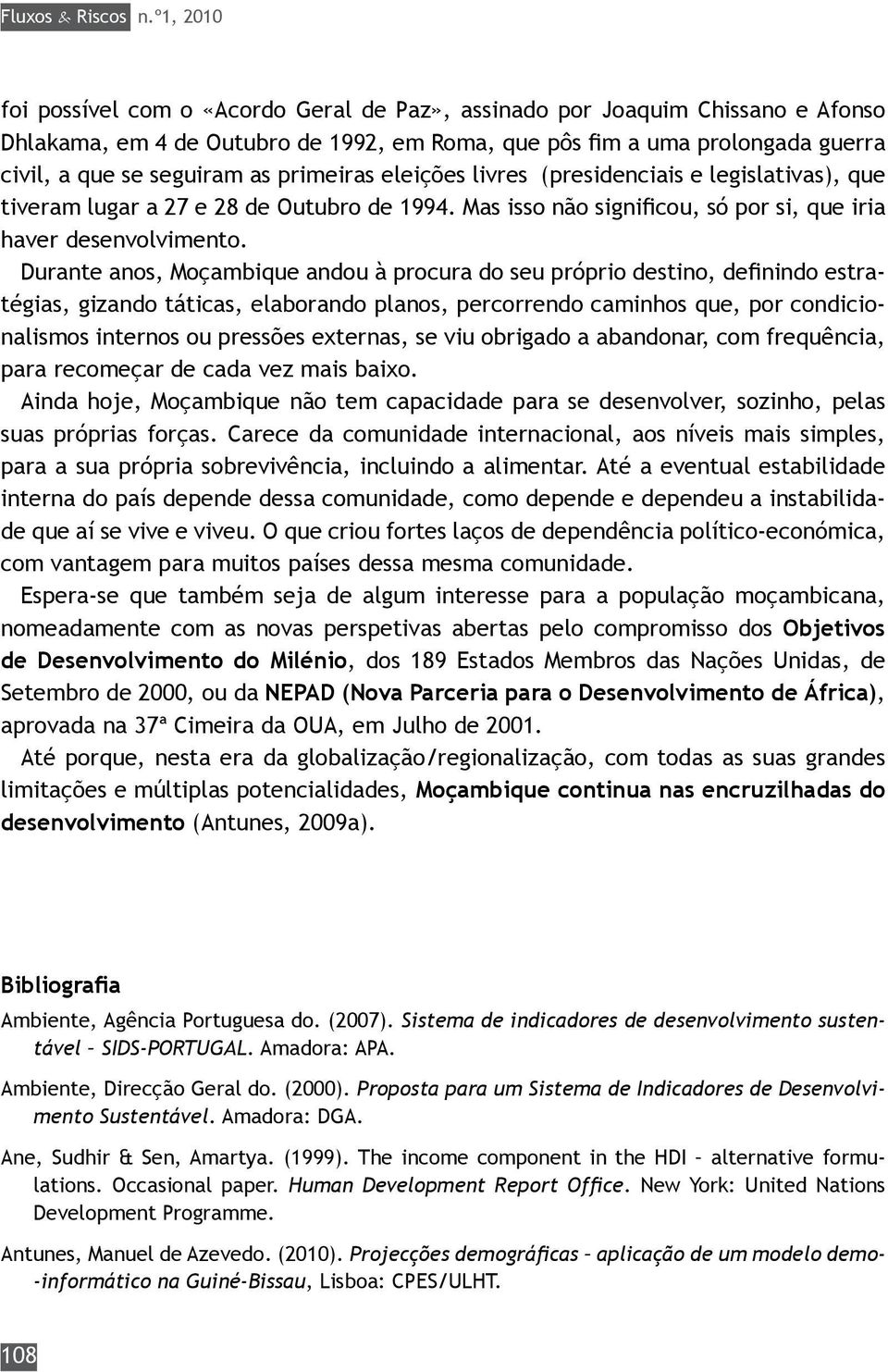 Fluxos & Riscos n.º1, 2010

foi possível com o «Acordo Geral de Paz», assinado por Joaquim Chissano e Afonso Dhlakama, em 4 de Outubro de 1992, em Roma, que pôs fim a uma prolongada guerra civil, a que se seguiram as primeiras eleições livres (presidenciais e legislativas), que tiveram lugar a 27 e 28 de Outubro de 1994. Mas isso não significou, só por si, que iria haver desenvolvimento.

Durante anos, Moçambique andou à procura do seu próprio destino, definindo estratégias, gizando táticas, elaborando planos, percorrendo caminhos que, por condicionalismos internos ou pressões externas, se viu obrigado a abandonar, com frequência, para recomeçar de cada vez mais baixo.

Ainda hoje, Moçambique não tem capacidade para se desenvolver, sozinho, pelas suas próprias forças. Carece da comunidade internacional, aos níveis mais simples, para a sua própria sobrevivência, incluindo a alimentar. Até a eventual estabilidade interna do país depende dessa comunidade, como depende e dependeu a instabilidade que aí se vive e viveu. O que criou fortes laços de dependência político-económica, com vantagem para muitos países dessa mesma comunidade.

Espera-se que também seja de algum interesse para a população moçambicana, nomeadamente com as novas perspetivas abertas pelo compromisso dos Objetivos de Desenvolvimento do Milénio, dos 189 Estados Membros das Nações Unidas, de Setembro de 2000, ou da NEPAD (Nova Parceria para o Desenvolvimento de África), aprovada na 37ª Cimeira da OUA, em Julho de 2001.

Até porque, nesta era da globalização/regionalização, com todas as suas grandes limitações e múltiplas potencialidades, Moçambique continua nas encruzilhadas do desenvolvimento (Antunes, 2009a).

Bibliografia

Ambiente, Agência Portuguesa do. (2007). Sistema de indicadores de desenvolvimento sustentável – SIDS-PORTUGAL. Amadora: APA.

Ambiente, Direcção Geral do. (2000). Proposta para um Sistema de Indicadores de Desenvolvimento Sustentável. Amadora: DGA.

Ane, Sudhir & Sen, Amartya. (1999). The income component in the HDI – alternative formulations. Occasional paper. Human Development Report Office. New York: United Nations Development Programme.

Antunes, Manuel de Azevedo. (2010). Projecções demográficas – aplicação de um modelo demo-informático na Guiné-Bissau, Lisboa: CPES/ULHT.

108